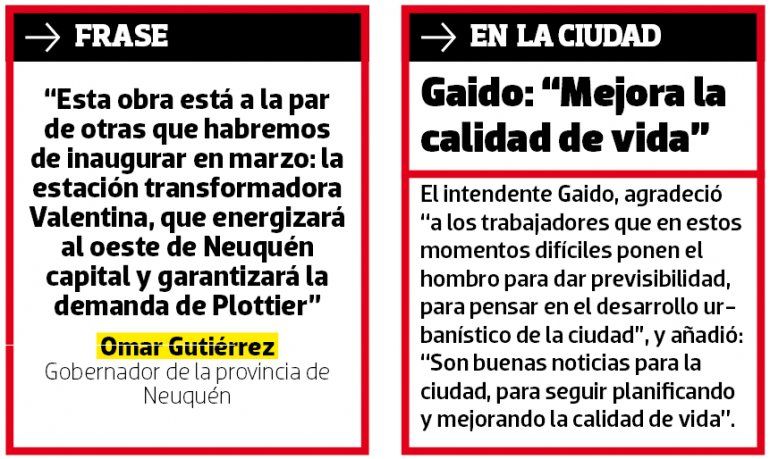 → FRASE

"Esta obra está a la par de otras que habremos de inaugurar en marzo: la estación transformadora Valentina, que energizará al oeste de Neuquén capital y garantizará la demanda de Plottier"

Omar Gutiérrez
Gobernador de la provincia de Neuquén

→ EN LA CIUDAD

Gaido: "Mejora la calidad de vida"

El intendente Gaido, agradeció "a los trabajadores que en estos momentos difíciles ponen el hombro para dar previsibilidad, para pensar en el desarrollo urbanístico de la ciudad", y añadió: "Son buenas noticias para la ciudad, para seguir planificando y mejorando la calidad de vida".